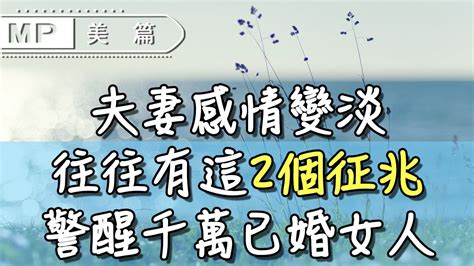 MP 美篇

夫妻感情變淡
往往有這2個征兆
警醒千萬已婚女人